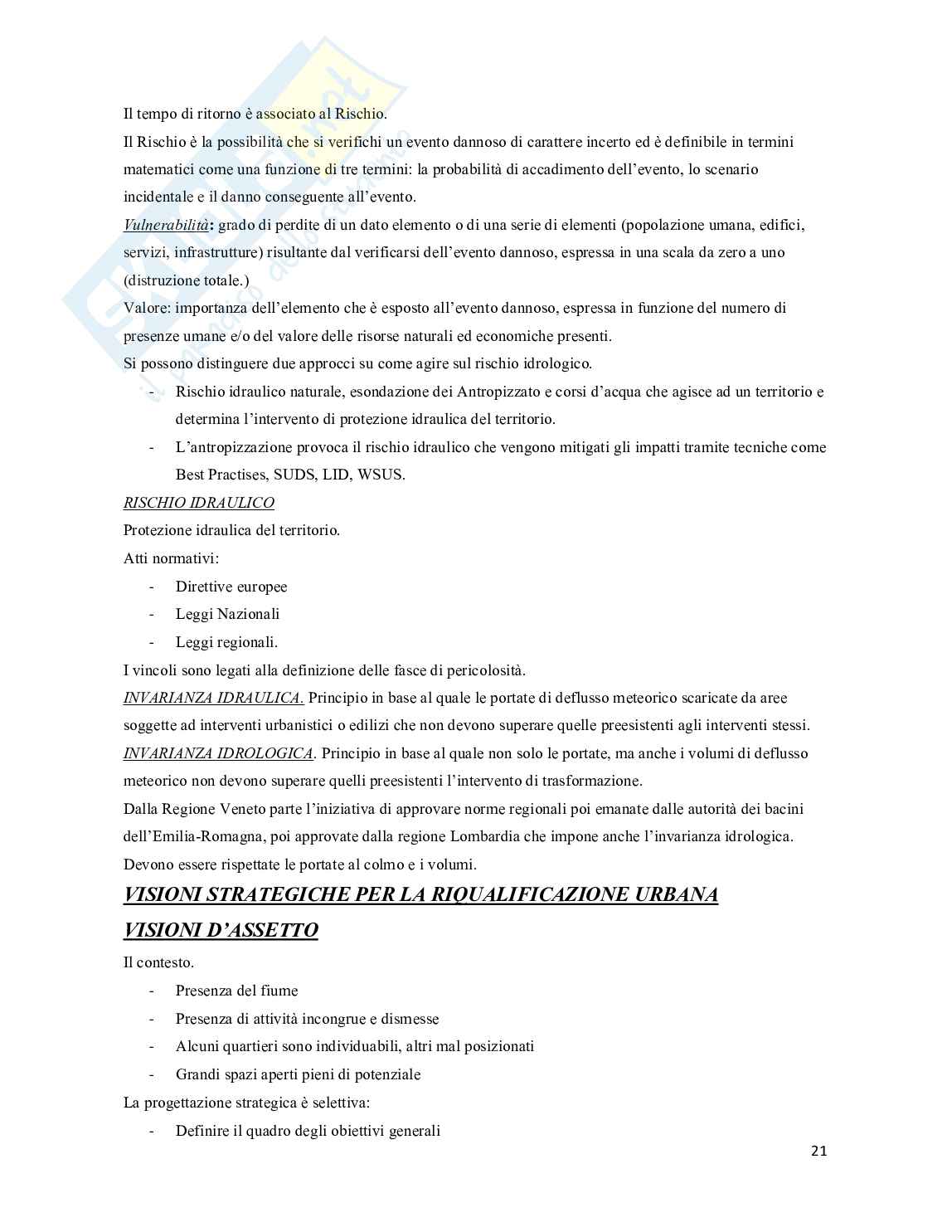 Il tempo di ritorno è associato al Rischio.
Il Rischio è la possibilità che si verifichi un evento dannoso di carattere incerto ed è definibile in termini matematici come una funzione di tre termini: la probabilità di accadimento dell'evento, lo scenario incidentale e il danno conseguente all'evento.
Vulnerabilità: grado di perdite di un dato elemento o di una serie di elementi (popolazione umana, edifici, servizi, infrastrutture) risultante dal verificarsi dell'evento dannoso, espressa in una scala da zero a uno (distruzione totale.)
Valore: importanza dell'elemento che è esposto all'evento dannoso, espressa in funzione del numero di presenze umane e/o del valore delle risorse naturali ed economiche presenti.
Si possono distinguere due approcci su come agire sul rischio idrologico.
- Rischio idraulico naturale, esondazione dei Antropizzato e corsi d'acqua che agisce ad un territorio e determina l'intervento di protezione idraulica del territorio.
- L'antropizzazione provoca il rischio idraulico che vengono mitigati gli impatti tramite tecniche come Best Practises, SUDS, LID, WSUS.
RISCHIO IDRAULICO
Protezione idraulica del territorio.
Atti normativi:
- Direttive europee
- Leggi Nazionali
- Leggi regionali.
I vincoli sono legati alla definizione delle fasce di pericolosità.
INVARIANZA IDRAULICA. Principio in base al quale le portate di deflusso meteorico scaricate da aree soggette ad interventi urbanistici o edilizi che non devono superare quelle preesistenti agli interventi stessi.
INVARIANZA IDROLOGICA. Principio in base al quale non solo le portate, ma anche i volumi di deflusso meteorico non devono superare quelli preesistenti l'intervento di trasformazione.
Dalla Regione Veneto parte l'iniziativa di approvare norme regionali poi emanate dalle autorità dei bacini dell'Emilia-Romagna, poi approvate dalla regione Lombardia che impone anche l'invarianza idrologica.
Devono essere rispettate le portate al colmo e i volumi.
VISIONI STRATEGICHE PER LA RIQUALIFICAZIONE URBANA
VISIONI D'ASSETTO
Il contesto.
- Presenza del fiume
- Presenza di attività incongrue e dismesse
- Alcuni quartieri sono individuabili, altri mal posizionati
- Grandi spazi aperti pieni di potenziale
La progettazione strategica è selettiva:
- Definire il quadro degli obiettivi generali
21